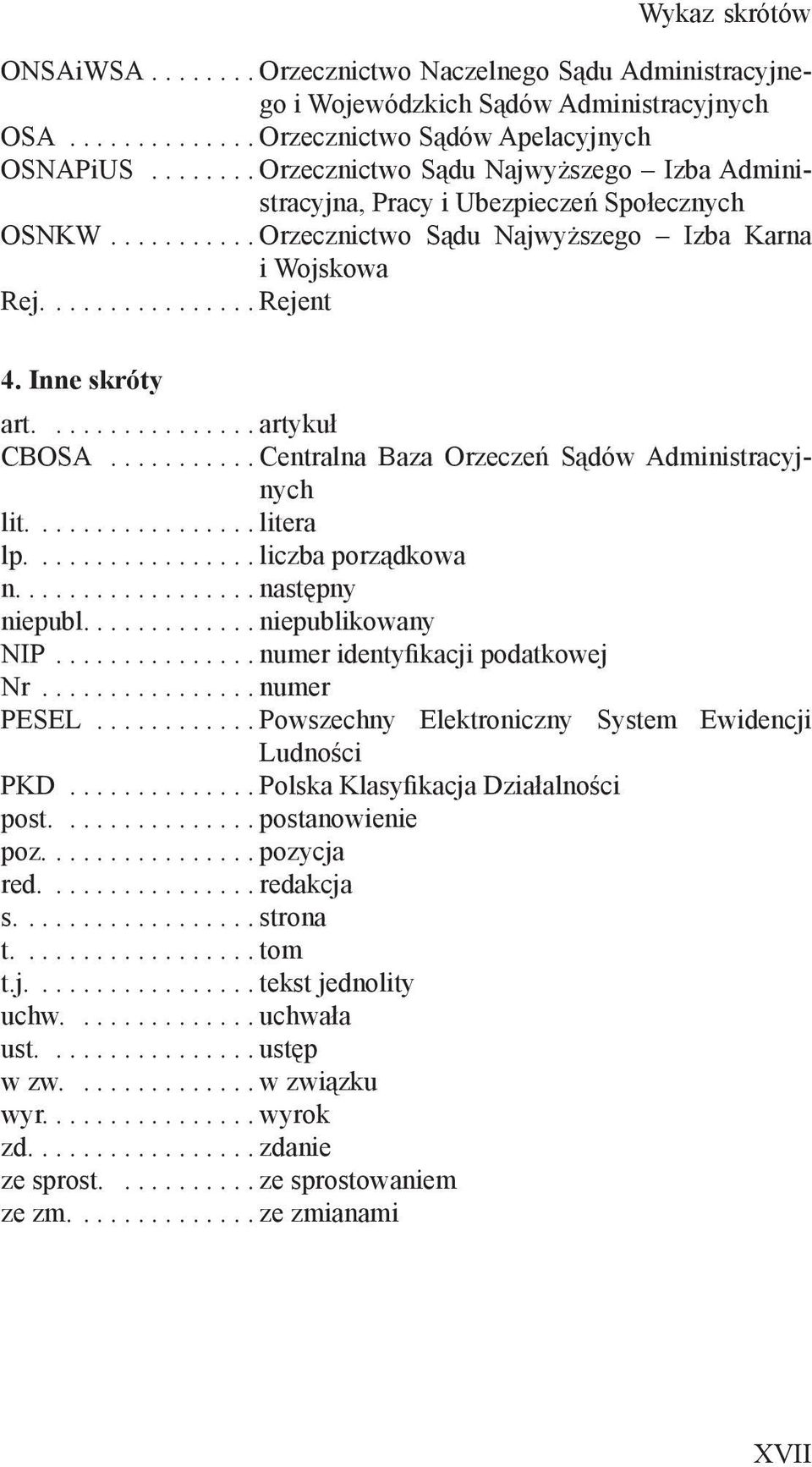 Wykaz skrótów

ONSAiWSA . . . . . . . . Orzecznictwo Naczelnego Sądu Administracyjnego i Wojewódzkich Sądów Administracyjnych
OSA . . . . . . . . . . . . . . Orzecznictwo Sądów Apelacyjnych
OSNAPiUS . . . . . . . . Orzecznictwo Sądu Najwyższego – Izba Administracyjna, Pracy i Ubezpieczeń Społecznych
OSNKW . . . . . . . . . . . Orzecznictwo Sądu Najwyższego – Izba Karna i Wojskowa
Rej. . . . . . . . . . . . . . . . Rejent

4. Inne skróty

art. . . . . . . . . . . . . . . . artykuł
CBOSA . . . . . . . . . . . Centralna Baza Orzeczeń Sądów Administracyjnych
lit. . . . . . . . . . . . . . . . . litera
lp. . . . . . . . . . . . . . . . . liczba porządkowa
n. . . . . . . . . . . . . . . . . . następny
niepubl. . . . . . . . . . . . . niepublikowany
NIP . . . . . . . . . . . . . . . numer identyfikacji podatkowej
Nr . . . . . . . . . . . . . . . . numer
PESEL . . . . . . . . . . . . Powszechny Elektroniczny System Ewidencji Ludności
PKD . . . . . . . . . . . . . . Polska Klasyfikacja Działalności
post. . . . . . . . . . . . . . . postanowienie
poz. . . . . . . . . . . . . . . . pozycja
red. . . . . . . . . . . . . . . . redakcja
s. . . . . . . . . . . . . . . . . . strona
t. . . . . . . . . . . . . . . . . . tom
t.j. . . . . . . . . . . . . . . . . tekst jednolity
uchw. . . . . . . . . . . . . . uchwała
ust. . . . . . . . . . . . . . . . ustęp
w zw. . . . . . . . . . . . . . w związku
wyr. . . . . . . . . . . . . . . . wyrok
zd. . . . . . . . . . . . . . . . . zdanie
ze sprost. . . . . . . . . . . ze sprostowaniem
ze zm. . . . . . . . . . . . . . ze zmianami

XVII